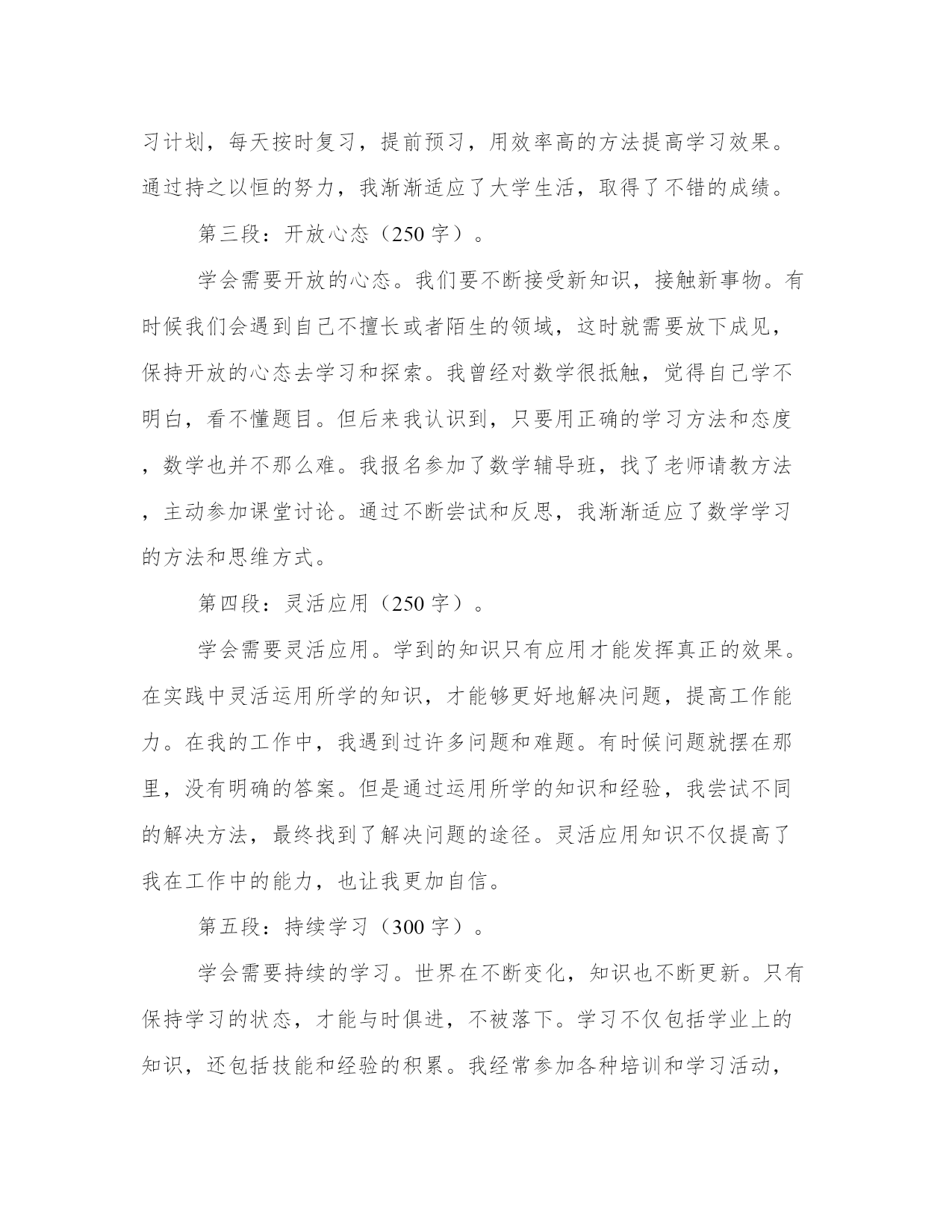 习计划，每天按时复习，提前预习，用效率高的方法提高学习效果。通过持之以恒的努力，我渐渐适应了大学生活，取得了不错的成绩。

第三段：开放心态（250字）。

学会需要开放的心态。我们要不断接受新知识，接触新事物。有时候我们会遇到自己不擅长或者陌生的领域，这时就需要放下成见，保持开放的心态去学习和探索。我曾经对数学很抵触，觉得自己学不明白，看不懂题目。但后来我认识到，只要用正确的学习方法和态度，数学也并不那么难。我报名参加了数学辅导班，找了老师请教方法，主动参加课堂讨论。通过不断尝试和反思，我渐渐适应了数学学习的方法和思维方式。

第四段：灵活应用（250字）。

学会需要灵活应用。学到的知识只有应用才能发挥真正的效果。在实践中灵活运用所学的知识，才能够更好地解决问题，提高工作能力。在我的工作中，我遇到过许多问题和难题。有时候问题就摆在那里，没有明确的答案。但是通过运用所学的知识和经验，我尝试不同的解决方法，最终找到了解决问题的途径。灵活应用知识不仅提高了我在工作中的能力，也让我更加自信。

第五段：持续学习（300字）。

学会需要持续的学习。世界在不断变化，知识也不断更新。只有保持学习的状态，才能与时俱进，不被落下。学习不仅包括学业上的知识，还包括技能和经验的积累。我经常参加各种培训和学习活动，